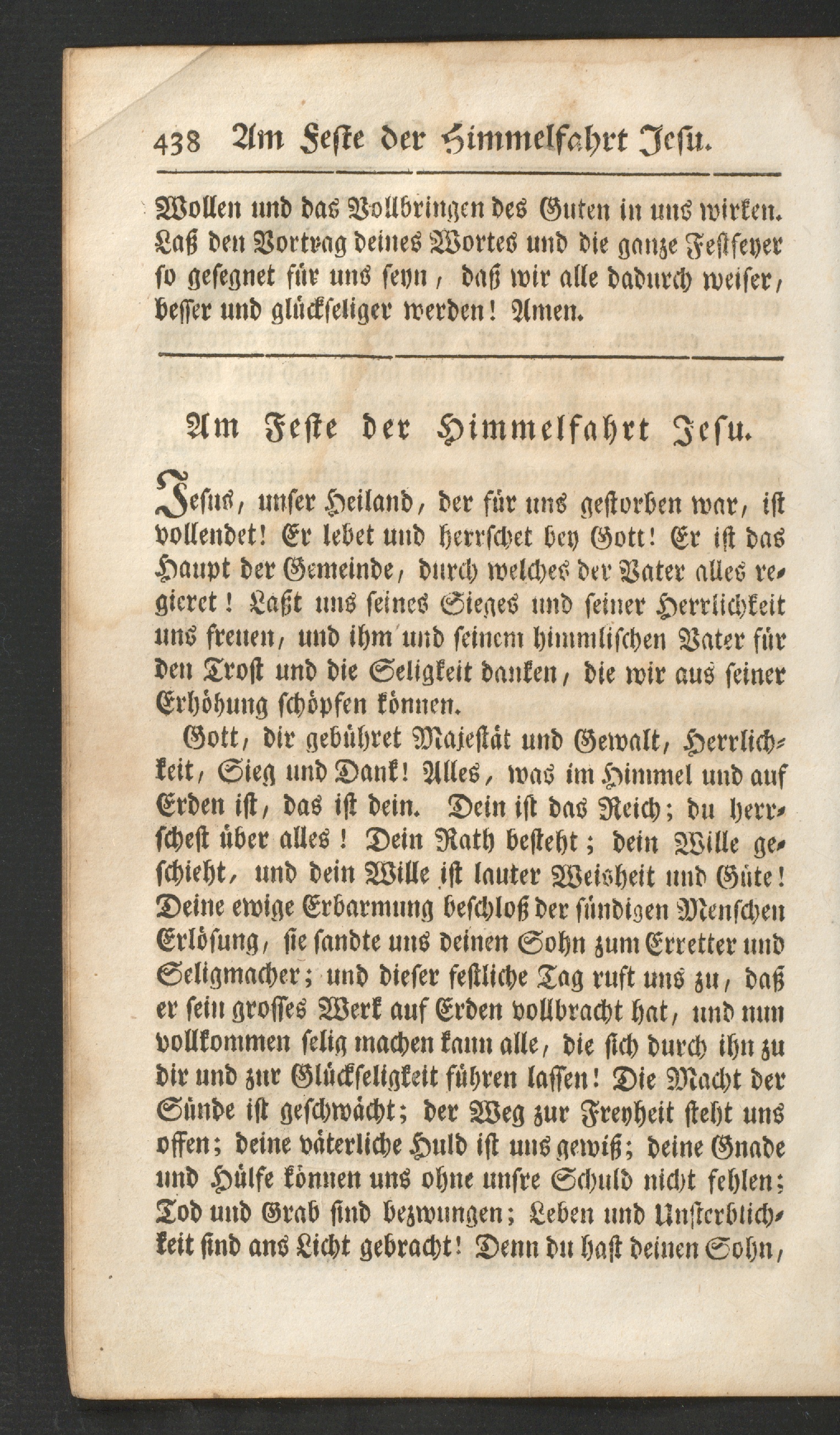 438 Am Feste der Himmelfahrt Jesu.

Wollen und das Vollbringen des Guten in uns wirken. Laß den Vortrag deines Wortes und die ganze Festfeyer so gesegnet für uns seyn, daß wir alle dadurch weiser, besser und glückseliger werden! Amen.

Am Feste der Himmelfahrt Jesu.

Jesus, unser Heiland, der für uns gestorben war, ist vollendet! Er lebet und herrschet bey Gott! Er ist das Haupt der Gemeinde, durch welches der Vater alles regieret! Laßt uns seines Sieges und seiner Herrlichkeit uns freuen, und ihm und seinem himmlischen Vater für den Trost und die Seligkeit danken, die wir aus seiner Erhöhung schöpfen können.

Gott, dir gebühret Majestät und Gewalt, Herrlichkeit, Sieg und Dank! Alles, was im Himmel und auf Erden ist, das ist dein. Dein ist das Reich; du herrschest über alles! Dein Rath besteht; dein Wille geschieht, und dein Wille ist lauter Weisheit und Güte! Deine ewige Erbarmung beschloß der sündigen Menschen Erlösung, sie sandte uns deinen Sohn zum Erretter und Seligmacher; und dieser festliche Tag ruft uns zu, daß er sein grosses Werk auf Erden vollbracht hat, und nun vollkommen selig machen kann alle, die sich durch ihn zu dir und zur Glückseligkeit führen lassen! Die Macht der Sünde ist geschwächt; der Weg zur Freyheit steht uns offen; deine väterliche Huld ist uns gewiß; deine Gnade und Hülfe können uns ohne unsre Schuld nicht fehlen; Tod und Grab sind bezwungen; Leben und Unsterblichkeit sind ans Licht gebracht! Denn du hast deinen Sohn,